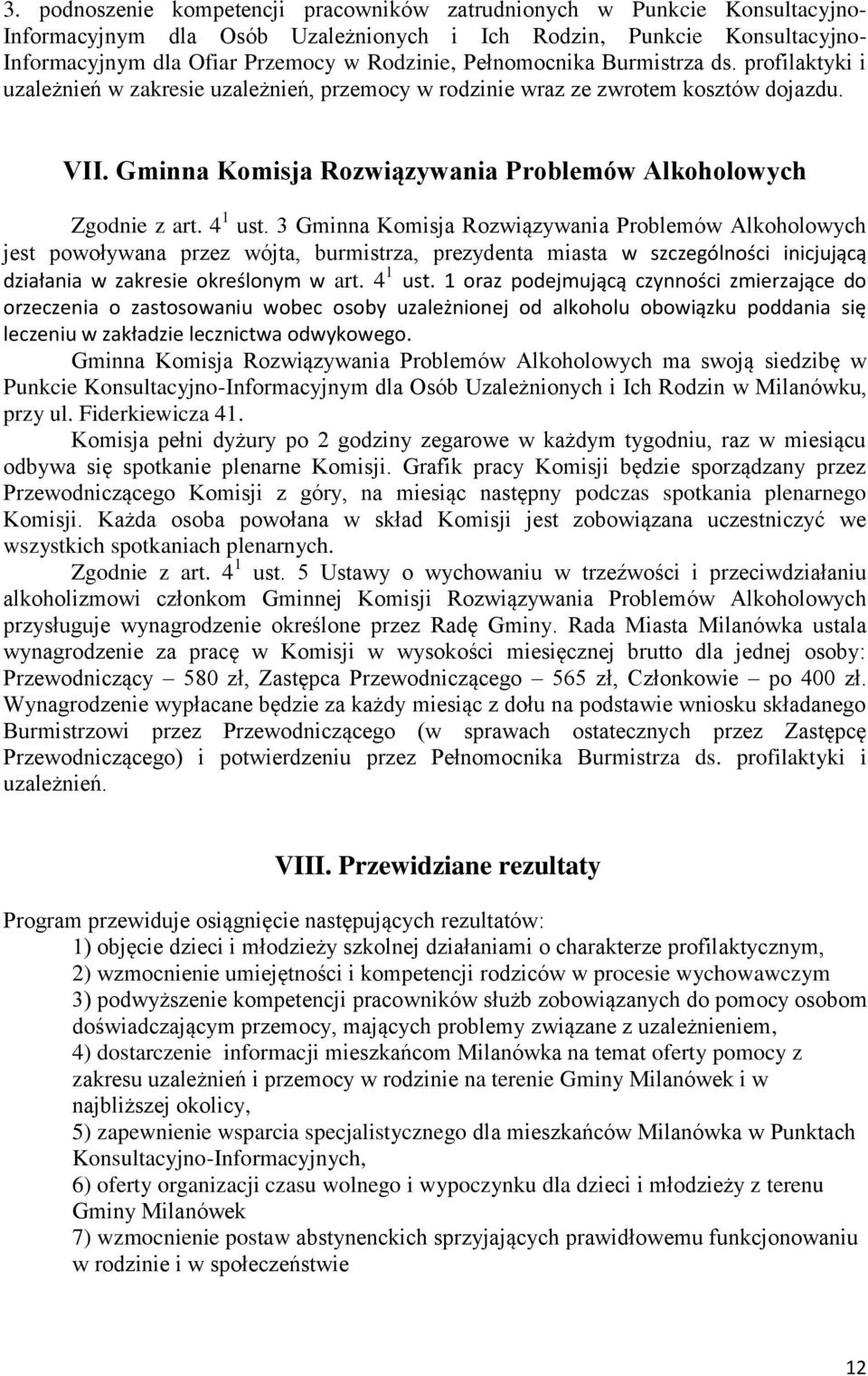 3. podnoszenie kompetencji pracowników zatrudnionych w Punkcie Konsultacyjno-Informacyjnym dla Osób Uzależnionych i Ich Rodzin, Punkcie Konsultacyjno-Informacyjnym dla Ofiar Przemocy w Rodzinie, Pełnomocnika Burmistrza ds. profilaktyki i uzależnień w zakresie uzależnień, przemocy w rodzinie wraz ze zwrotem kosztów dojazdu.

VII. Gminna Komisja Rozwiązywania Problemów Alkoholowych

Zgodnie z art. $4^1$ ust. 3 Gminna Komisja Rozwiązywania Problemów Alkoholowych jest powoływana przez wójta, burmistrza, prezydenta miasta w szczególności inicjującą działania w zakresie określonym w art. $4^1$ ust. 1 oraz podejmującą czynności zmierzające do orzeczenia o zastosowaniu wobec osoby uzależnionej od alkoholu obowiązku poddania się leczeniu w zakładzie lecznictwa odwykowego.

Gminna Komisja Rozwiązywania Problemów Alkoholowych ma swoją siedzibę w Punkcie Konsultacyjno-Informacyjnym dla Osób Uzależnionych i Ich Rodzin w Milanówku, przy ul. Fiderkiewicza 41.

Komisja pełni dyżury po 2 godziny zegarowe w każdym tygodniu, raz w miesiącu odbywa się spotkanie plenarne Komisji. Grafik pracy Komisji będzie sporządzany przez Przewodniczącego Komisji z góry, na miesiąc następny podczas spotkania plenarnego Komisji. Każda osoba powołana w skład Komisji jest zobowiązana uczestniczyć we wszystkich spotkaniach plenarnych.

Zgodnie z art. $4^1$ ust. 5 Ustawy o wychowaniu w trzeźwości i przeciwdziałaniu alkoholizmowi członkom Gminnej Komisji Rozwiązywania Problemów Alkoholowych przysługuje wynagrodzenie określone przez Radę Gminy. Rada Miasta Milanówka ustala wynagrodzenie za pracę w Komisji w wysokości miesięcznej brutto dla jednej osoby: Przewodniczący – 580 zł, Zastępca Przewodniczącego – 565 zł, Członkowie – po 400 zł. Wynagrodzenie wypłacane będzie za każdy miesiąc z dołu na podstawie wniosku składanego Burmistrzowi przez Przewodniczącego (w sprawach ostatecznych przez Zastępcę Przewodniczącego) i potwierdzeniu przez Pełnomocnika Burmistrza ds. profilaktyki i uzależnień.

VIII. Przewidziane rezultaty

Program przewiduje osiągnięcie następujących rezultatów:
1) objęcie dzieci i młodzieży szkolnej działaniami o charakterze profilaktycznym,
2) wzmocnienie umiejętności i kompetencji rodziców w procesie wychowawczym
3) podwyższenie kompetencji pracowników służb zobowiązanych do pomocy osobom doświadczającym przemocy, mających problemy związane z uzależnieniem,
4) dostarczenie informacji mieszkańcom Milanówka na temat oferty pomocy z zakresu uzależnień i przemocy w rodzinie na terenie Gminy Milanówek i w najbliższej okolicy,
5) zapewnienie wsparcia specjalistycznego dla mieszkańców Milanówka w Punktach Konsultacyjno-Informacyjnych,
6) oferty organizacji czasu wolnego i wypoczynku dla dzieci i młodzieży z terenu Gminy Milanówek
7) wzmocnienie postaw abstynenckich sprzyjających prawidłowemu funkcjonowaniu w rodzinie i w społeczeństwie

12